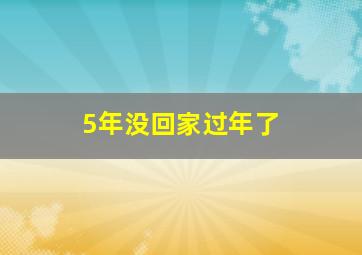 5年没回家过年了